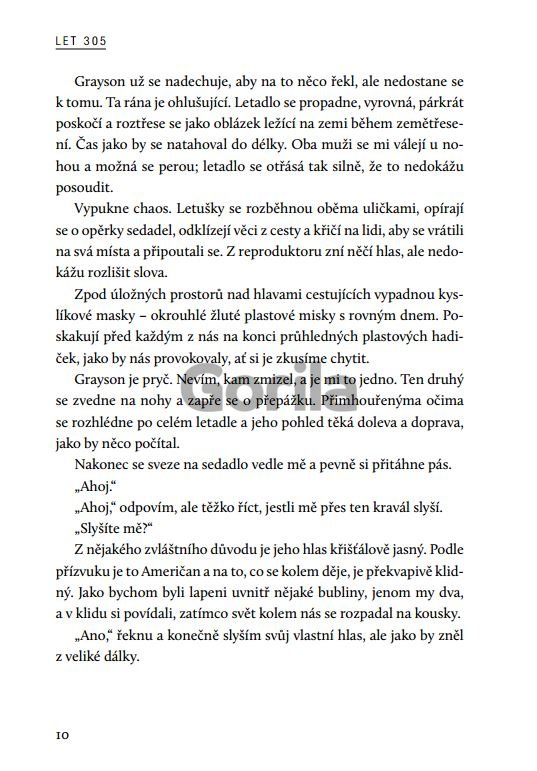 LET 305

Grayson už se nadechuje, aby na to něco řekl, ale nedostane se k tomu. Ta rána je ohlušující. Letadlo se propadne, vyrovná, párkrát poskočí a roztřese se jako oblázek ležící na zemi během zemětřesení. Čas jako by se natahoval do délky. Oba muži se mi válejí u nohou a možná se perou; letadlo se otřásá tak silně, že to nedokážu posoudit.

Vypukne chaos. Letušky se rozběhnou oběma uličkami, opírají se o opěrky sedadel, odklízejí věci z cesty a křičí na lidi, aby se vrátili na svá místa a připoutali se. Z reproduktoru zní něčí hlas, ale nedokážu rozlišit slova.

Zpod úložných prostorů nad hlavami cestujících vypadnou kyslíkové masky – okrouhlé žluté plastové misky s rovným dnem. Poskakují před každým z nás na konci průhledných plastových hadiček, jako by nás provokovaly, ať si je zkusíme chytit.

Grayson je pryč. Nevím, kam zmizel, a je mi to jedno. Ten druhý se zvedne na nohy a zapře se o přepážku. Přimhouřenýma očima se rozhlédne po celém letadle a jeho pohled těká doleva a doprava, jako by něco počítal.

Nakonec se sveze na sedadlo vedle mě a pevně si přitáhne pás.

„Ahoj."

„Ahoj," odpovím, ale těžko říct, jestli mě přes ten kravál slyší.

„Slyšíte mě?"

Z nějakého zvláštního důvodu je jeho hlas křišťálově jasný. Podle přízvuku je to Američan a na to, co se kolem děje, je překvapivě klidný. Jako bychom byli lapeni uvnitř nějaké bubliny, jenom my dva, a v klidu si povídali, zatímco svět kolem nás se rozpadal na kousky.

„Ano," řeknu a konečně slyším svůj vlastní hlas, ale jako by zněl z veliké dálky.

Gorila

10